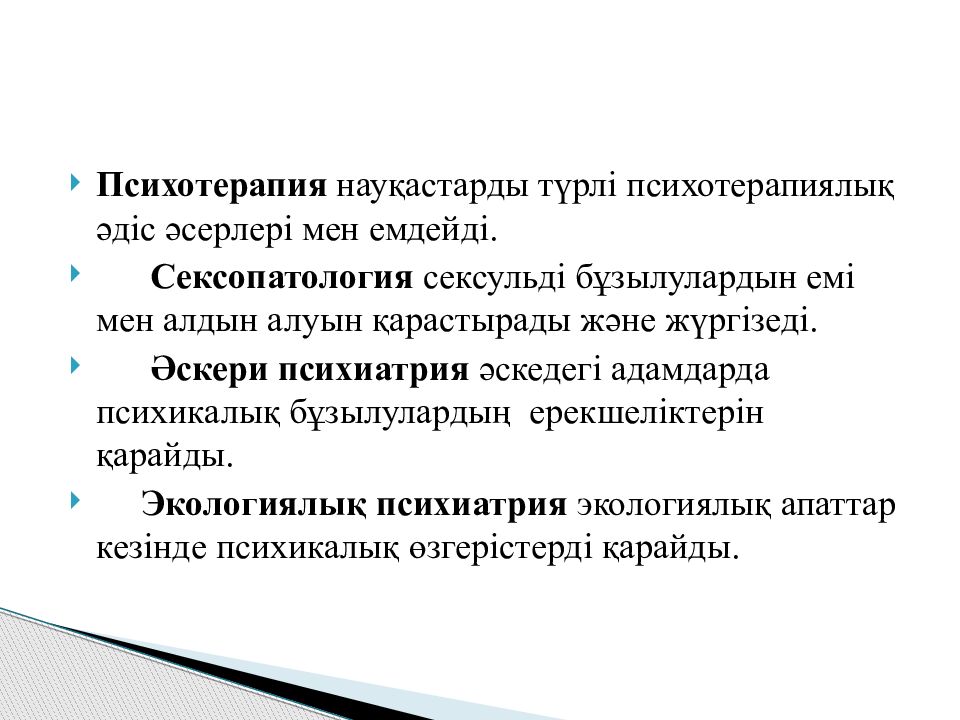 Психотерапия науқастарды түрлі психотерапиялық әдіс әсерлері мен емдейді.

Сексопатология сексульді бұзылулардын емі мен алдын алуын қарастырады және жүргізеді.

Әскери психиатрия әскедегі адамдарда психикалық бұзылулардың ерекшеліктерін қарайды.

Экологиялық психиатрия экологиялық апаттар кезінде психикалық өзгерістерді қарайды.